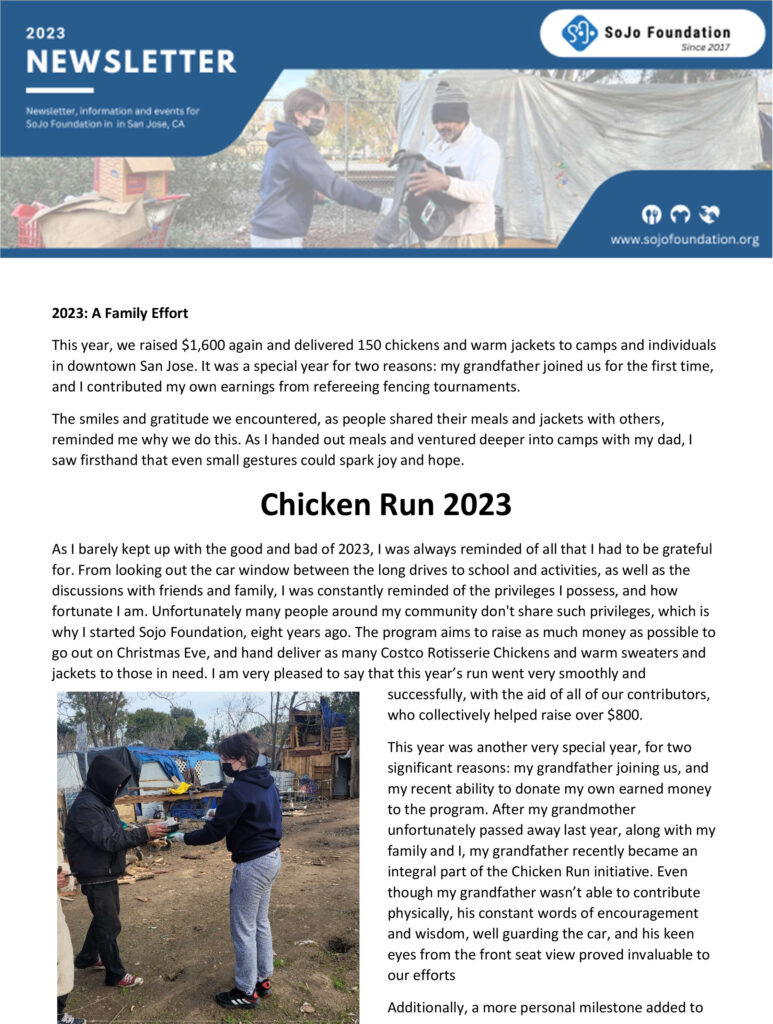 2023
NEWSLETTER

Newsletter, information and events for SoJo Foundation in in San Jose, CA

SoJo Foundation
Since 2017

www.sojofoundation.org

2023: A Family Effort

This year, we raised $1,600 again and delivered 150 chickens and warm jackets to camps and individuals in downtown San Jose. It was a special year for two reasons: my grandfather joined us for the first time, and I contributed my own earnings from refereeing fencing tournaments.

The smiles and gratitude we encountered, as people shared their meals and jackets with others, reminded me why we do this. As I handed out meals and ventured deeper into camps with my dad, I saw firsthand that even small gestures could spark joy and hope.

Chicken Run 2023

As I barely kept up with the good and bad of 2023, I was always reminded of all that I had to be grateful for. From looking out the car window between the long drives to school and activities, as well as the discussions with friends and family, I was constantly reminded of the privileges I possess, and how fortunate I am. Unfortunately many people around my community don't share such privileges, which is why I started Sojo Foundation, eight years ago. The program aims to raise as much money as possible to go out on Christmas Eve, and hand deliver as many Costco Rotisserie Chickens and warm sweaters and jackets to those in need. I am very pleased to say that this year's run went very smoothly and successfully, with the aid of all of our contributors, who collectively helped raise over $800.

This year was another very special year, for two significant reasons: my grandfather joining us, and my recent ability to donate my own earned money to the program. After my grandmother unfortunately passed away last year, along with my family and I, my grandfather recently became an integral part of the Chicken Run initiative. Even though my grandfather wasn't able to contribute physically, his constant words of encouragement and wisdom, well guarding the car, and his keen eyes from the front seat view proved invaluable to our efforts

Additionally, a more personal milestone added to